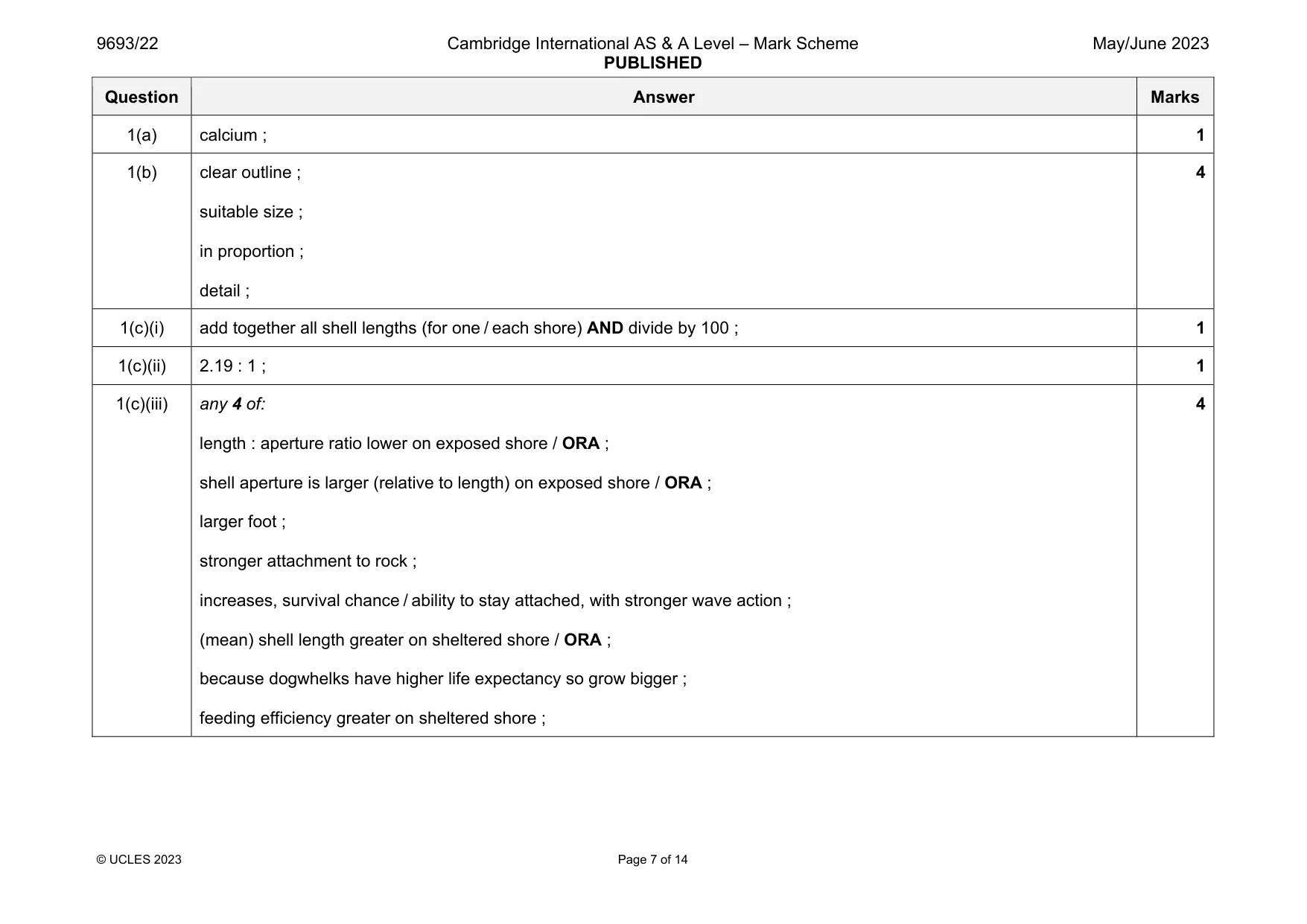 9693/22 Cambridge International AS & A Level – Mark Scheme PUBLISHED May/June 2023

| Question | Answer | Marks |
|---|---|---|
| 1(a) | calcium ; | 1 |
| 1(b) | clear outline ; suitable size ; in proportion ; detail ; | 4 |
| 1(c)(i) | add together all shell lengths (for one / each shore) AND divide by 100 ; | 1 |
| 1(c)(ii) | 2.19 : 1 ; | 1 |
| 1(c)(iii) | any 4 of: length : aperture ratio lower on exposed shore / ORA ; shell aperture is larger (relative to length) on exposed shore / ORA ; larger foot ; stronger attachment to rock ; increases, survival chance / ability to stay attached, with stronger wave action ; (mean) shell length greater on sheltered shore / ORA ; because dogwhelks have higher life expectancy so grow bigger ; feeding efficiency greater on sheltered shore ; | 4 |

© UCLES 2023 Page 7 of 14